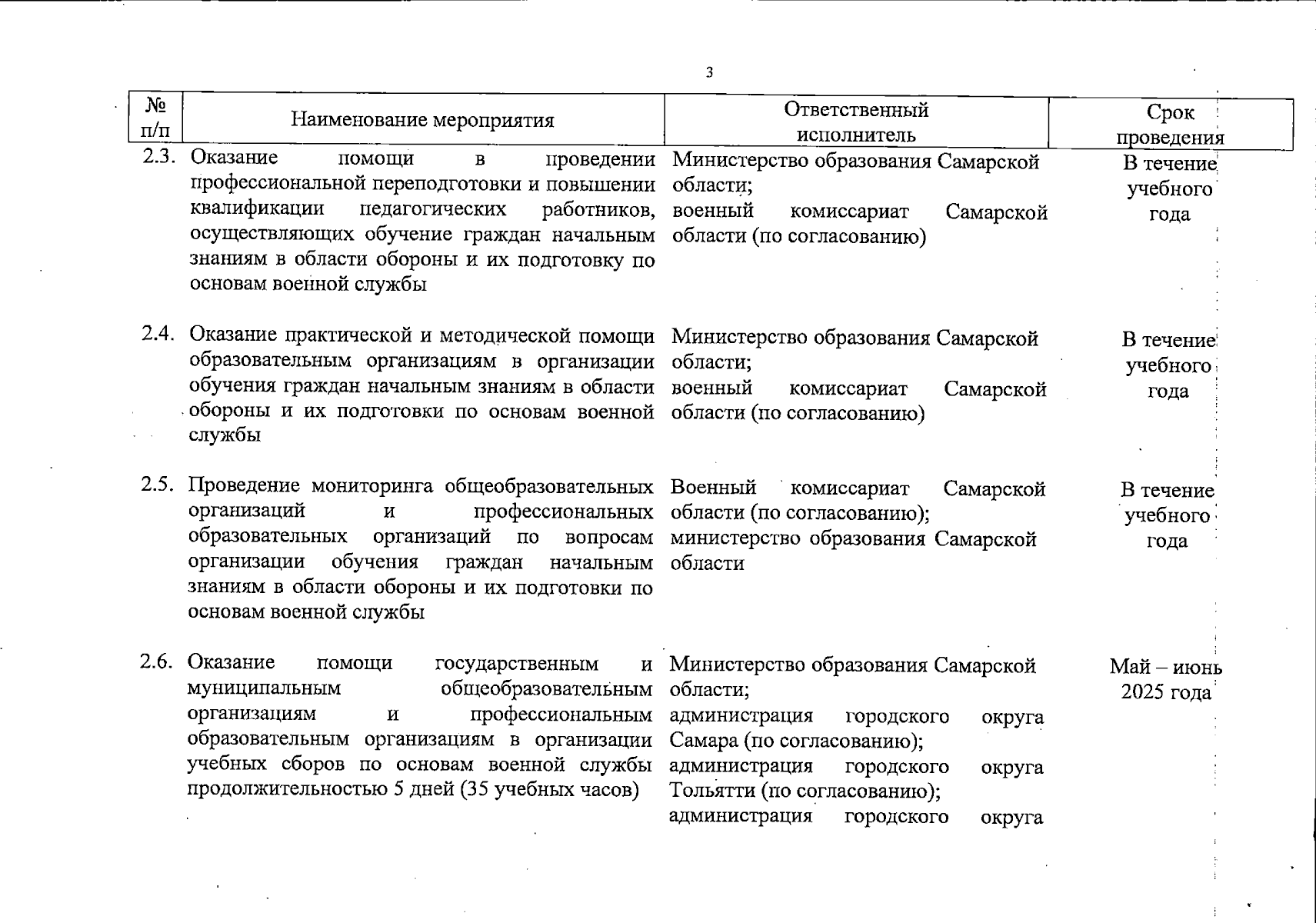 3

| № п/п | Наименование мероприятия | Ответственный исполнитель | Срок проведения |
|---|---|---|---|
| 2.3. | Оказание помощи в проведении профессиональной переподготовки и повышении квалификации педагогических работников, осуществляющих обучение граждан начальным знаниям в области обороны и их подготовку по основам военной службы | Министерство образования Самарской области; военный комиссариат Самарской области (по согласованию) | В течение учебного года |
| 2.4. | Оказание практической и методической помощи образовательным организациям в организации обучения граждан начальным знаниям в области обороны и их подготовки по основам военной службы | Министерство образования Самарской области; военный комиссариат Самарской области (по согласованию) | В течение учебного года |
| 2.5. | Проведение мониторинга общеобразовательных организаций и профессиональных образовательных организаций по вопросам организации обучения граждан начальным знаниям в области обороны и их подготовки по основам военной службы | Военный комиссариат Самарской области (по согласованию); министерство образования Самарской области | В течение учебного года |
| 2.6. | Оказание помощи государственным и муниципальным общеобразовательным организациям и профессиональным образовательным организациям в организации учебных сборов по основам военной службы продолжительностью 5 дней (35 учебных часов) | Министерство образования Самарской области; администрация городского округа Самара (по согласованию); администрация городского округа Тольятти (по согласованию); администрация городского округа | Май – июнь 2025 года |